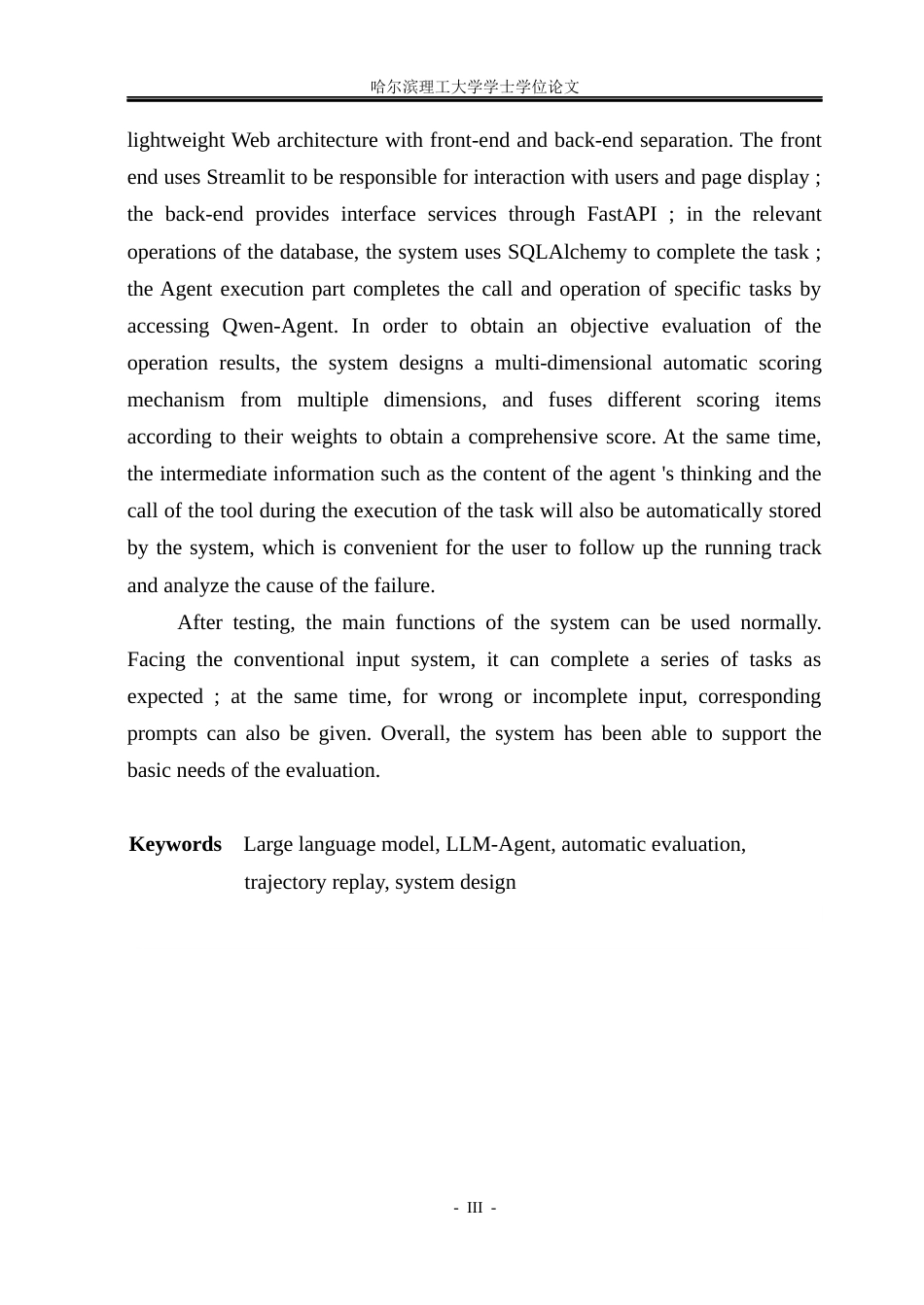 哈尔滨理工大学学士学位论文

lightweight Web architecture with front-end and back-end separation. The front end uses Streamlit to be responsible for interaction with users and page display ; the back-end provides interface services through FastAPI ; in the relevant operations of the database, the system uses SQLAlchemy to complete the task ; the Agent execution part completes the call and operation of specific tasks by accessing Qwen-Agent. In order to obtain an objective evaluation of the operation results, the system designs a multi-dimensional automatic scoring mechanism from multiple dimensions, and fuses different scoring items according to their weights to obtain a comprehensive score. At the same time, the intermediate information such as the content of the agent 's thinking and the call of the tool during the execution of the task will also be automatically stored by the system, which is convenient for the user to follow up the running track and analyze the cause of the failure.

After testing, the main functions of the system can be used normally. Facing the conventional input system, it can complete a series of tasks as expected ; at the same time, for wrong or incomplete input, corresponding prompts can also be given. Overall, the system has been able to support the basic needs of the evaluation.

Keywords Large language model, LLM-Agent, automatic evaluation, trajectory replay, system design

- III -